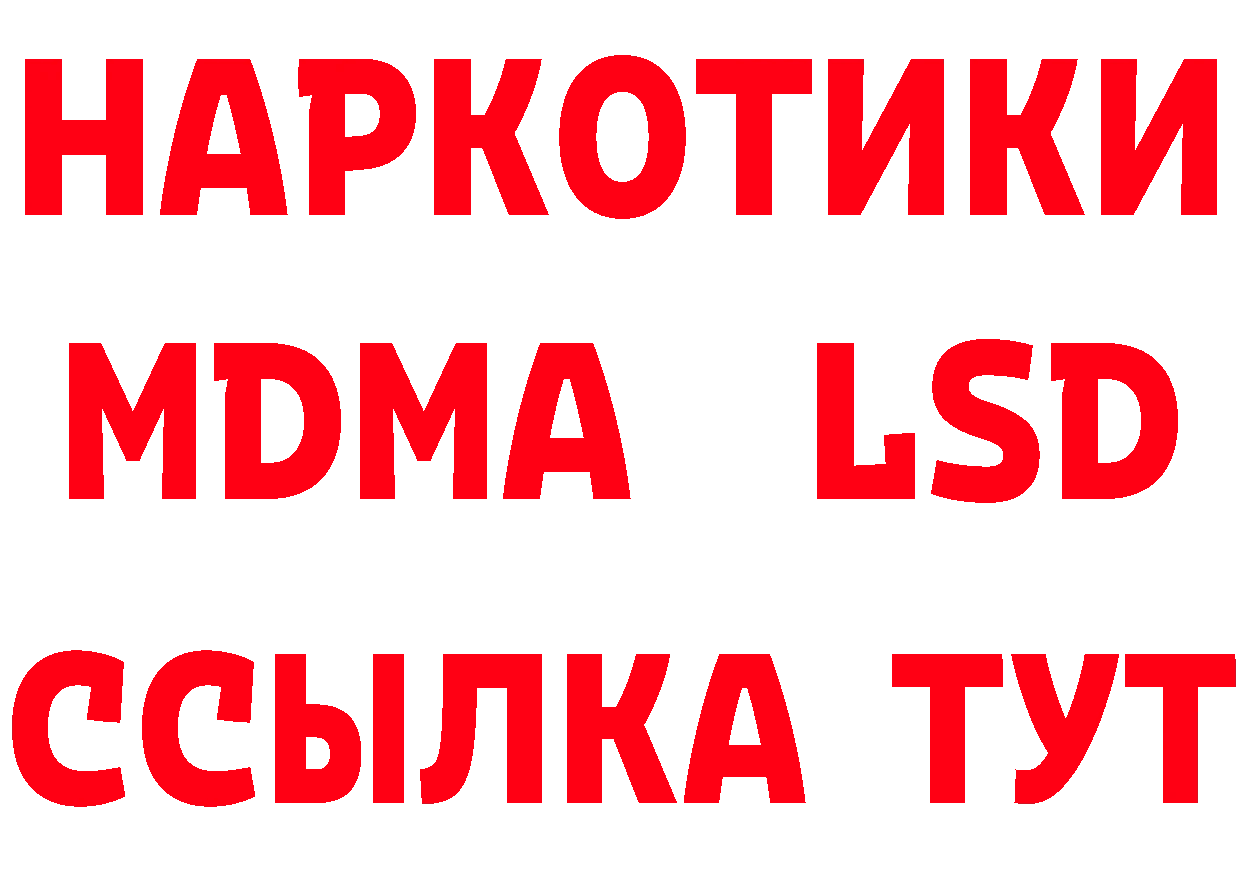 НАРКОТИКИ
MDMA LSD
ССЫЛКА ТУТ